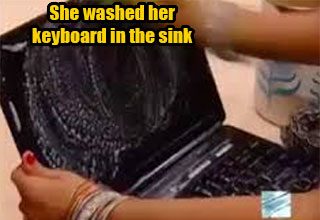 She washed her keyboard in the sink